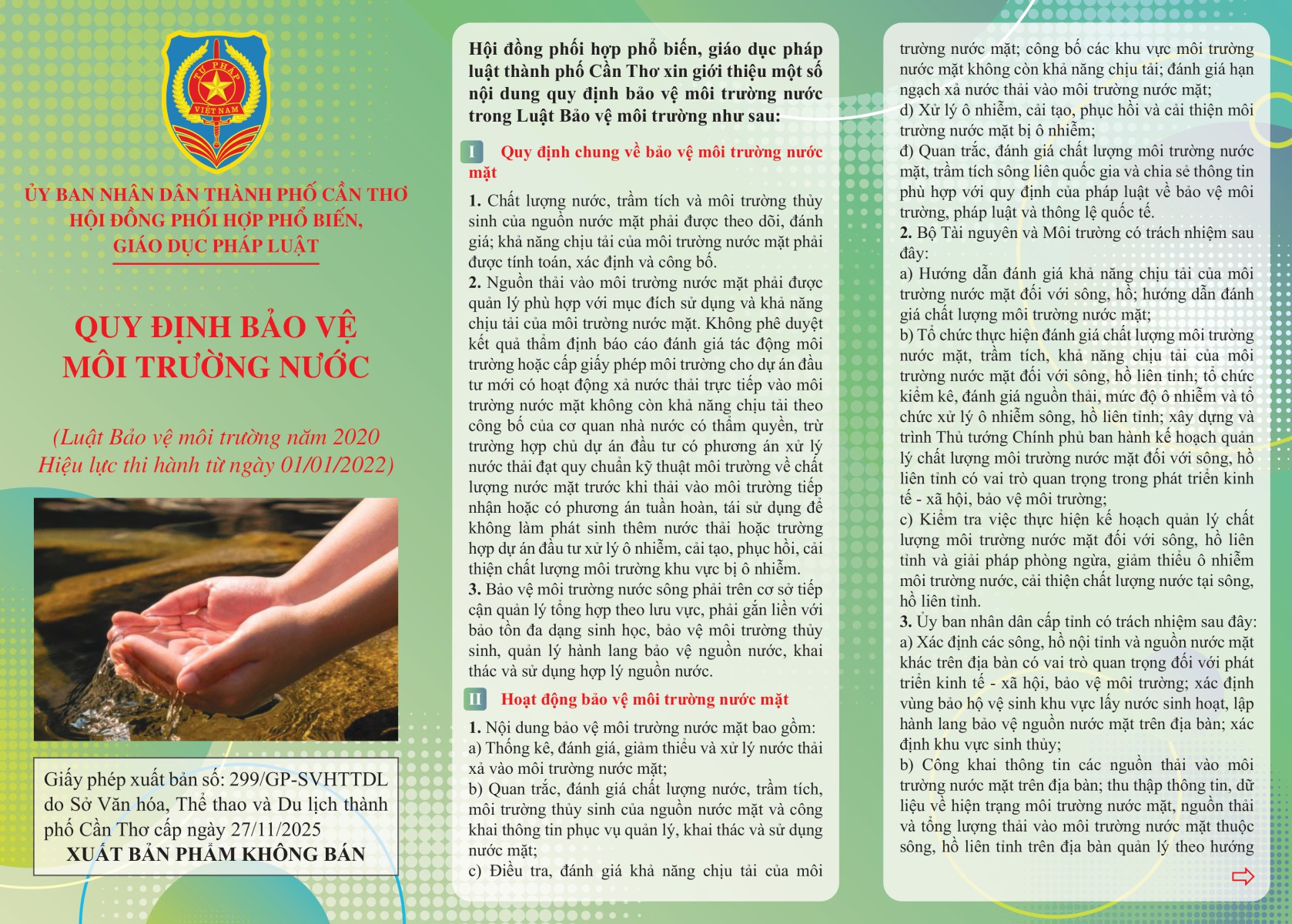 TƯ PHÁP
VIỆT NAM

ỦY BAN NHÂN DÂN THÀNH PHỐ CẦN THƠ
HỘI ĐỒNG PHỐI HỢP PHỔ BIẾN, GIÁO DỤC PHÁP LUẬT

QUY ĐỊNH BẢO VỆ MÔI TRƯỜNG NƯỚC

(Luật Bảo vệ môi trường năm 2020
Hiệu lực thi hành từ ngày 01/01/2022)

Giấy phép xuất bản số: 299/GP-SVHTTDL do Sở Văn hóa, Thể thao và Du lịch thành phố Cần Thơ cấp ngày 27/11/2025
XUẤT BẢN PHẨM KHÔNG BÁN

Hội đồng phối hợp phổ biến, giáo dục pháp luật thành phố Cần Thơ xin giới thiệu một số nội dung quy định bảo vệ môi trường nước trong Luật Bảo vệ môi trường như sau:

I Quy định chung về bảo vệ môi trường nước mặt

1. Chất lượng nước, trầm tích và môi trường thủy sinh của nguồn nước mặt phải được theo dõi, đánh giá; khả năng chịu tải của môi trường nước mặt phải được tính toán, xác định và công bố.
2. Nguồn thải vào môi trường nước mặt phải được quản lý phù hợp với mục đích sử dụng và khả năng chịu tải của môi trường nước mặt. Không phê duyệt kết quả thẩm định báo cáo đánh giá tác động môi trường hoặc cấp giấy phép môi trường cho dự án đầu tư mới có hoạt động xả nước thải trực tiếp vào môi trường nước mặt không còn khả năng chịu tải theo công bố của cơ quan nhà nước có thẩm quyền, trừ trường hợp chủ dự án đầu tư có phương án xử lý nước thải đạt quy chuẩn kỹ thuật môi trường về chất lượng nước mặt trước khi thải vào môi trường tiếp nhận hoặc có phương án tuần hoàn, tái sử dụng để không làm phát sinh thêm nước thải hoặc trường hợp dự án đầu tư xử lý ô nhiễm, cải tạo, phục hồi, cải thiện chất lượng môi trường khu vực bị ô nhiễm.
3. Bảo vệ môi trường nước sông phải trên cơ sở tiếp cận quản lý tổng hợp theo lưu vực, phải gắn liền với bảo tồn đa dạng sinh học, bảo vệ môi trường thủy sinh, quản lý hành lang bảo vệ nguồn nước, khai thác và sử dụng hợp lý nguồn nước.

II Hoạt động bảo vệ môi trường nước mặt

1. Nội dung bảo vệ môi trường nước mặt bao gồm:
a) Thống kê, đánh giá, giảm thiểu và xử lý nước thải xả vào môi trường nước mặt;
b) Quan trắc, đánh giá chất lượng nước, trầm tích, môi trường thủy sinh của nguồn nước mặt và công khai thông tin phục vụ quản lý, khai thác và sử dụng nước mặt;
c) Điều tra, đánh giá khả năng chịu tải của môi trường nước mặt; công bố các khu vực môi trường nước mặt không còn khả năng chịu tải; đánh giá hạn ngạch xả nước thải vào môi trường nước mặt;
d) Xử lý ô nhiễm, cải tạo, phục hồi và cải thiện môi trường nước mặt bị ô nhiễm;
đ) Quan trắc, đánh giá chất lượng môi trường nước mặt, trầm tích sông liên quốc gia và chia sẻ thông tin phù hợp với quy định của pháp luật về bảo vệ môi trường, pháp luật và thông lệ quốc tế.
2. Bộ Tài nguyên và Môi trường có trách nhiệm sau đây:
a) Hướng dẫn đánh giá khả năng chịu tải của môi trường nước mặt đối với sông, hồ; hướng dẫn đánh giá chất lượng môi trường nước mặt;
b) Tổ chức thực hiện đánh giá chất lượng môi trường nước mặt, trầm tích, khả năng chịu tải của môi trường nước mặt đối với sông, hồ liên tỉnh; tổ chức kiểm kê, đánh giá nguồn thải, mức độ ô nhiễm và tổ chức xử lý ô nhiễm sông, hồ liên tỉnh; xây dựng và trình Thủ tướng Chính phủ ban hành kế hoạch quản lý chất lượng môi trường nước mặt đối với sông, hồ liên tỉnh có vai trò quan trọng trong phát triển kinh tế - xã hội, bảo vệ môi trường;
c) Kiểm tra việc thực hiện kế hoạch quản lý chất lượng môi trường nước mặt đối với sông, hồ liên tỉnh và giải pháp phòng ngừa, giảm thiểu ô nhiễm môi trường nước, cải thiện chất lượng nước tại sông, hồ liên tỉnh.
3. Ủy ban nhân dân cấp tỉnh có trách nhiệm sau đây:
a) Xác định các sông, hồ nội tỉnh và nguồn nước mặt khác trên địa bàn có vai trò quan trọng đối với phát triển kinh tế - xã hội, bảo vệ môi trường; xác định vùng bảo hộ vệ sinh khu vực lấy nước sinh hoạt, lập hành lang bảo vệ nguồn nước mặt trên địa bàn; xác định khu vực sinh thủy;
b) Công khai thông tin các nguồn thải vào môi trường nước mặt trên địa bàn; thu thập thông tin, dữ liệu về hiện trạng môi trường nước mặt, nguồn thải và tổng lượng thải vào môi trường nước mặt thuộc sông, hồ liên tỉnh trên địa bàn quản lý theo hướng